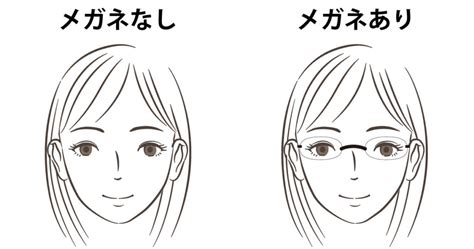 メガネなし

メガネあり